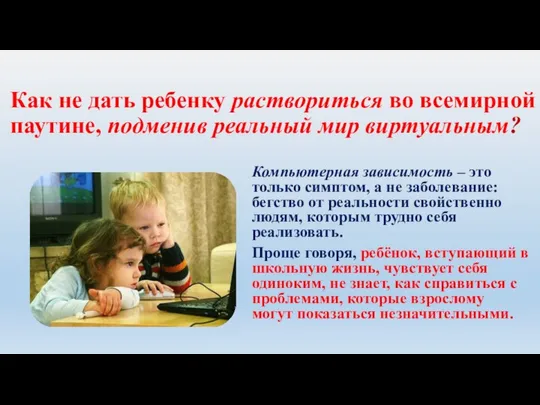 Как не дать ребенку раствориться во всемирной паутине, подменив реальный мир виртуальным?

Компьютерная зависимость – это только симптом, а не заболевание: бегство от реальности свойственно людям, которым трудно себя реализовать.

Проще говоря, ребёнок, вступающий в школьную жизнь, чувствует себя одиноким, не знает, как справиться с проблемами, которые взрослому могут показаться незначительными.